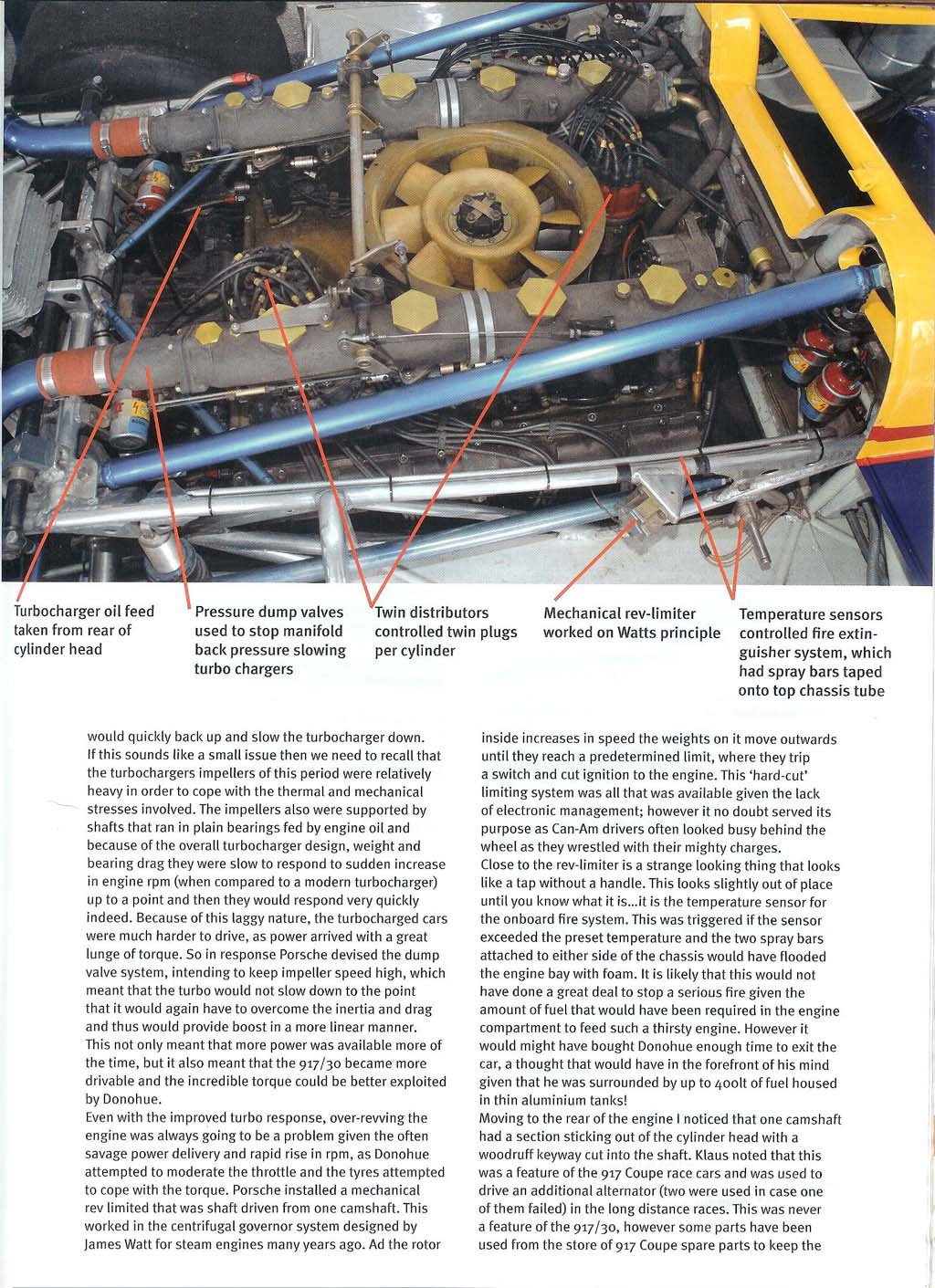 Turbocharger oil feed taken from rear of cylinder head

Pressure dump valves used to stop manifold back pressure slowing turbo chargers

Twin distributors controlled twin plugs per cylinder

Mechanical rev-limiter worked on Watts principle

Temperature sensors controlled fire extinguisher system, which had spray bars taped onto top chassis tube

would quickly back up and slow the turbocharger down. If this sounds like a small issue then we need to recall that the turbochargers impellers of this period were relatively heavy in order to cope with the thermal and mechanical stresses involved. The impellers also were supported by shafts that ran in plain bearings fed by engine oil and because of the overall turbocharger design, weight and bearing drag they were slow to respond to sudden increase in engine rpm (when compared to a modern turbocharger) up to a point and then they would respond very quickly indeed. Because of this laggy nature, the turbocharged cars were much harder to drive, as power arrived with a great lunge of torque. So in response Porsche devised the dump valve system, intending to keep impeller speed high, which meant that the turbo would not slow down to the point that it would again have to overcome the inertia and drag and thus would provide boost in a more linear manner. This not only meant that more power was available more of the time, but it also meant that the 917/30 became more drivable and the incredible torque could be better exploited by Donohue.
Even with the improved turbo response, over-revving the engine was always going to be a problem given the often savage power delivery and rapid rise in rpm, as Donohue attempted to moderate the throttle and the tyres attempted to cope with the torque. Porsche installed a mechanical rev limited that was shaft driven from one camshaft. This worked in the centrifugal governor system designed by James Watt for steam engines many years ago. Ad the rotor

inside increases in speed the weights on it move outwards until they reach a predetermined limit, where they trip a switch and cut ignition to the engine. This 'hard-cut' limiting system was all that was available given the lack of electronic management; however it no doubt served its purpose as Can-Am drivers often looked busy behind the wheel as they wrestled with their mighty charges.
Close to the rev-limiter is a strange looking thing that looks like a tap without a handle. This looks slightly out of place until you know what it is...it is the temperature sensor for the onboard fire system. This was triggered if the sensor exceeded the preset temperature and the two spray bars attached to either side of the chassis would have flooded the engine bay with foam. It is likely that this would not have done a great deal to stop a serious fire given the amount of fuel that would have been required in the engine compartment to feed such a thirsty engine. However it would might have bought Donohue enough time to exit the car, a thought that would have in the forefront of his mind given that he was surrounded by up to 400lt of fuel housed in thin aluminium tanks!
Moving to the rear of the engine I noticed that one camshaft had a section sticking out of the cylinder head with a woodruff keyway cut into the shaft. Klaus noted that this was a feature of the 917 Coupe race cars and was used to drive an additional alternator (two were used in case one of them failed) in the long distance races. This was never a feature of the 917/30, however some parts have been used from the store of 917 Coupe spare parts to keep the